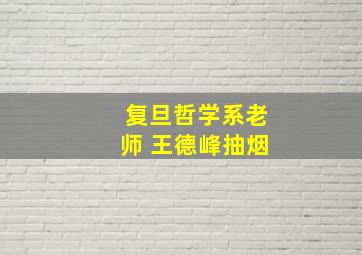 复旦哲学系老师 王德峰抽烟